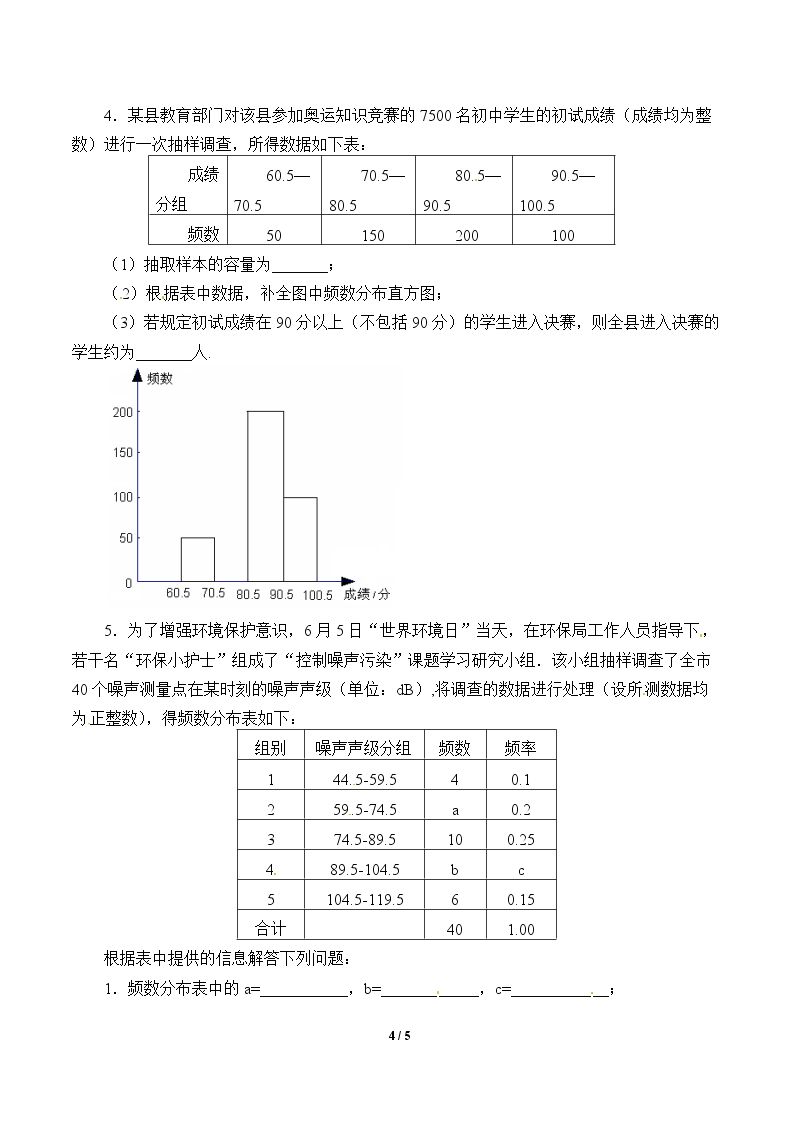 4．某县教育部门对该县参加奥运知识竞赛的7500名初中学生的初试成绩（成绩均为整数）进行一次抽样调查，所得数据如下表：

| 成绩分组 | 60.5—70.5 | 70.5—80.5 | 80.5—90.5 | 90.5—100.5 |
|---|---|---|---|---|
| 频数 | 50 | 150 | 200 | 100 |

（1）抽取样本的容量为____；

（2）根据表中数据，补全图中频数分布直方图；

（3）若规定初试成绩在90分以上（不包括90分）的学生进入决赛，则全县进入决赛的学生约为____人.

频数
200
150
100
50
0
60.5 70.5 80.5 90.5 100.5 成绩/分

5．为了增强环境保护意识，6月5日“世界环境日”当天，在环保局工作人员指导下，若干名“环保小护士”组成了“控制噪声污染”课题学习研究小组．该小组抽样调查了全市40个噪声测量点在某时刻的噪声声级（单位：dB），将调查的数据进行处理（设所测数据均为正整数），得频数分布表如下：

| 组别 | 噪声声级分组 | 频数 | 频率 |
|---|---|---|---|
| 1 | 44.5-59.5 | 4 | 0.1 |
| 2 | 59.5-74.5 | a | 0.2 |
| 3 | 74.5-89.5 | 10 | 0.25 |
| 4. | 89.5-104.5 | b | c |
| 5 | 104.5-119.5 | 6 | 0.15 |
| 合计 |  | 40 | 1.00 |

根据表中提供的信息解答下列问题：

1．频数分布表中的a=____，b=____，c=____；

4 / 5